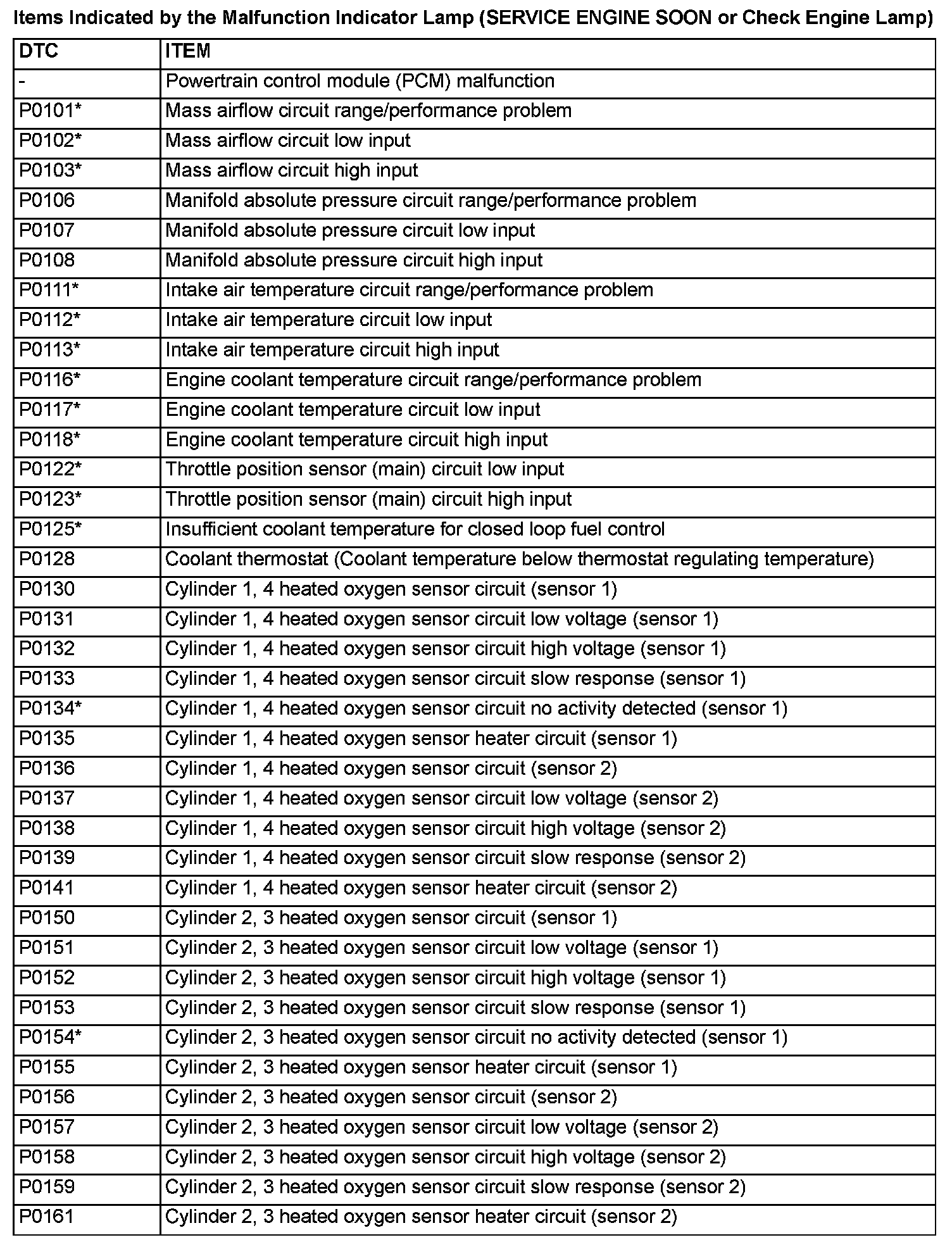 Items Indicated by the Malfunction Indicator Lamp (SERVICE ENGINE SOON or Check Engine Lamp)

| DTC | ITEM |
|---|---|
| - | Powertrain control module (PCM) malfunction |
| P0101* | Mass airflow circuit range/performance problem |
| P0102* | Mass airflow circuit low input |
| P0103* | Mass airflow circuit high input |
| P0106 | Manifold absolute pressure circuit range/performance problem |
| P0107 | Manifold absolute pressure circuit low input |
| P0108 | Manifold absolute pressure circuit high input |
| P0111* | Intake air temperature circuit range/performance problem |
| P0112* | Intake air temperature circuit low input |
| P0113* | Intake air temperature circuit high input |
| P0116* | Engine coolant temperature circuit range/performance problem |
| P0117* | Engine coolant temperature circuit low input |
| P0118* | Engine coolant temperature circuit high input |
| P0122* | Throttle position sensor (main) circuit low input |
| P0123* | Throttle position sensor (main) circuit high input |
| P0125* | Insufficient coolant temperature for closed loop fuel control |
| P0128 | Coolant thermostat (Coolant temperature below thermostat regulating temperature) |
| P0130 | Cylinder 1, 4 heated oxygen sensor circuit (sensor 1) |
| P0131 | Cylinder 1, 4 heated oxygen sensor circuit low voltage (sensor 1) |
| P0132 | Cylinder 1, 4 heated oxygen sensor circuit high voltage (sensor 1) |
| P0133 | Cylinder 1, 4 heated oxygen sensor circuit slow response (sensor 1) |
| P0134* | Cylinder 1, 4 heated oxygen sensor circuit no activity detected (sensor 1) |
| P0135 | Cylinder 1, 4 heated oxygen sensor heater circuit (sensor 1) |
| P0136 | Cylinder 1, 4 heated oxygen sensor circuit (sensor 2) |
| P0137 | Cylinder 1, 4 heated oxygen sensor circuit low voltage (sensor 2) |
| P0138 | Cylinder 1, 4 heated oxygen sensor circuit high voltage (sensor 2) |
| P0139 | Cylinder 1, 4 heated oxygen sensor circuit slow response (sensor 2) |
| P0141 | Cylinder 1, 4 heated oxygen sensor heater circuit (sensor 2) |
| P0150 | Cylinder 2, 3 heated oxygen sensor circuit (sensor 1) |
| P0151 | Cylinder 2, 3 heated oxygen sensor circuit low voltage (sensor 1) |
| P0152 | Cylinder 2, 3 heated oxygen sensor circuit high voltage (sensor 1) |
| P0153 | Cylinder 2, 3 heated oxygen sensor circuit slow response (sensor 1) |
| P0154* | Cylinder 2, 3 heated oxygen sensor circuit no activity detected (sensor 1) |
| P0155 | Cylinder 2, 3 heated oxygen sensor heater circuit (sensor 1) |
| P0156 | Cylinder 2, 3 heated oxygen sensor circuit (sensor 2) |
| P0157 | Cylinder 2, 3 heated oxygen sensor circuit low voltage (sensor 2) |
| P0158 | Cylinder 2, 3 heated oxygen sensor circuit high voltage (sensor 2) |
| P0159 | Cylinder 2, 3 heated oxygen sensor circuit slow response (sensor 2) |
| P0161 | Cylinder 2, 3 heated oxygen sensor heater circuit (sensor 2) |